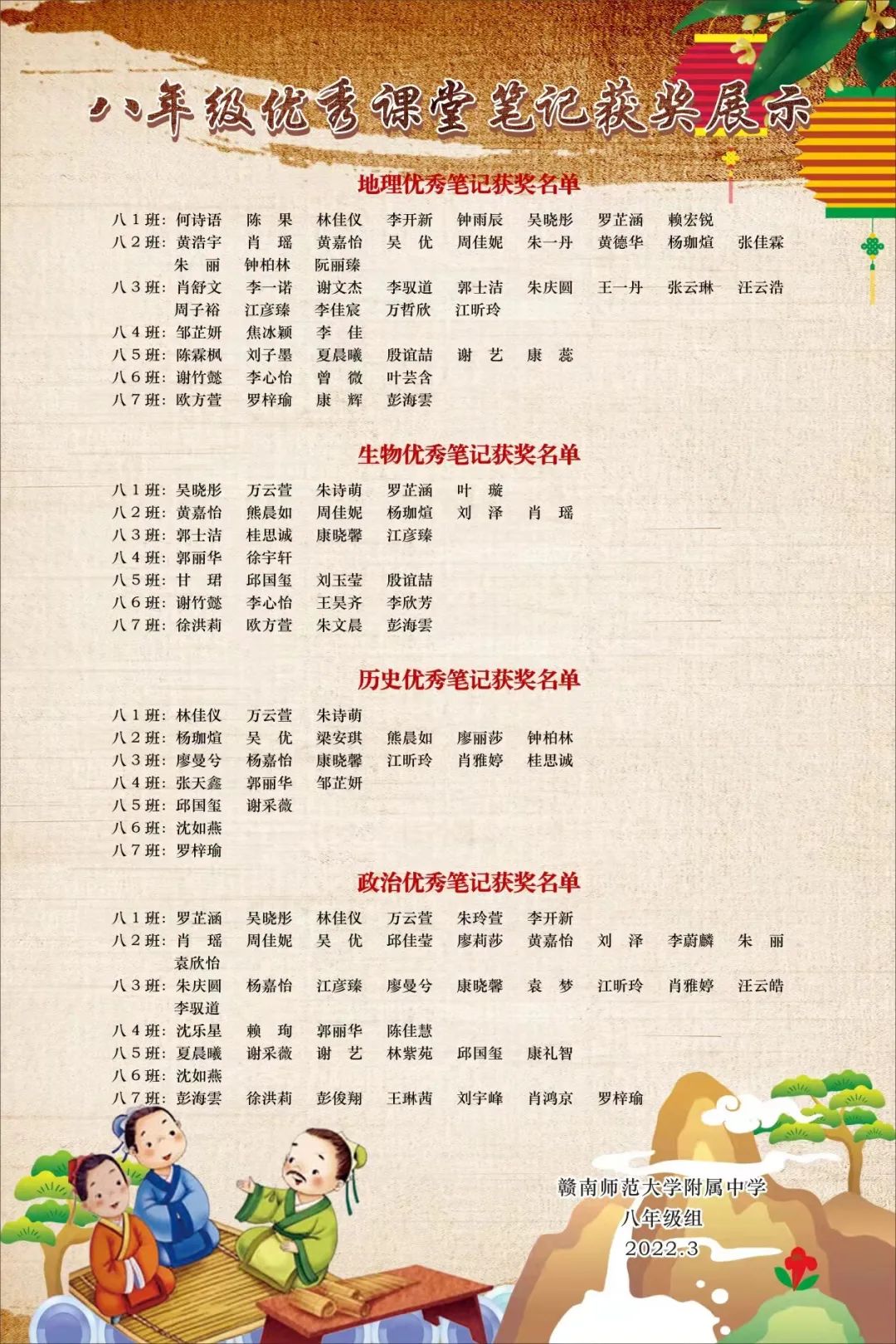 八年级优秀课堂笔记获奖展示

地理优秀笔记获奖名单

八1班：何诗语 陈 果 林佳仪 李开新 钟雨辰 吴晓彤 罗芷涵 赖宏锐
八2班：黄浩宇 肖 瑶 黄嘉怡 吴 优 周佳妮 朱一丹 黄德华 杨珈煊 张佳霖 朱 丽 钟柏林 阮丽臻
八3班：肖舒文 李一诺 谢文杰 李驭道 郭士洁 朱庆圆 王一丹 张云琳 汪云浩 周子裕 江彦臻 李佳宸 万哲欣 江昕玲
八4班：邹芷妍 焦冰颖 李 佳
八5班：陈霖枫 刘子墨 夏晨曦 殷谊喆 谢 艺 康 蕊
八6班：谢竹懿 李心怡 曾 微 叶芸含
八7班：欧方萱 罗梓瑜 康 辉 彭海雲

生物优秀笔记获奖名单

八1班：吴晓彤 万云萱 朱诗萌 罗芷涵 叶 璇
八2班：黄嘉怡 熊晨如 周佳妮 杨珈煊 刘 泽 肖 瑶
八3班：郭士洁 桂思诚 康晓馨 江彦臻
八4班：郭丽华 徐宇轩
八5班：甘 珺 邱国玺 刘玉莹 殷谊喆
八6班：谢竹懿 李心怡 王昊齐 李欣芳
八7班：徐洪莉 欧方萱 朱文晨 彭海雲

历史优秀笔记获奖名单

八1班：林佳仪 万云萱 朱诗萌
八2班：杨珈煊 吴 优 梁安琪 熊晨如 廖丽莎 钟柏林
八3班：廖曼兮 杨嘉怡 康晓馨 江昕玲 肖雅婷 桂思诚
八4班：张天鑫 郭丽华 邹芷妍
八5班：邱国玺 谢采薇
八6班：沈如燕
八7班：罗梓瑜

政治优秀笔记获奖名单

八1班：罗芷涵 吴晓彤 林佳仪 万云萱 朱玲萱 李开新
八2班：肖 瑶 周佳妮 吴 优 邱佳莹 廖莉莎 黄嘉怡 刘 泽 李蔚麟 朱 丽 袁欣怡
八3班：朱庆圆 杨嘉怡 江彦臻 廖曼兮 康晓馨 袁 梦 江昕玲 肖雅婷 汪云皓 李驭道
八4班：沈乐星 赖 珣 郭丽华 陈佳慧
八5班：夏晨曦 谢采薇 谢 艺 林紫苑 邱国玺 康礼智
八6班：沈如燕
八7班：彭海雲 徐洪莉 彭俊翔 王琳茜 刘宇峰 肖鸿京 罗梓瑜

赣南师范大学附属中学
八年级组
2022.3